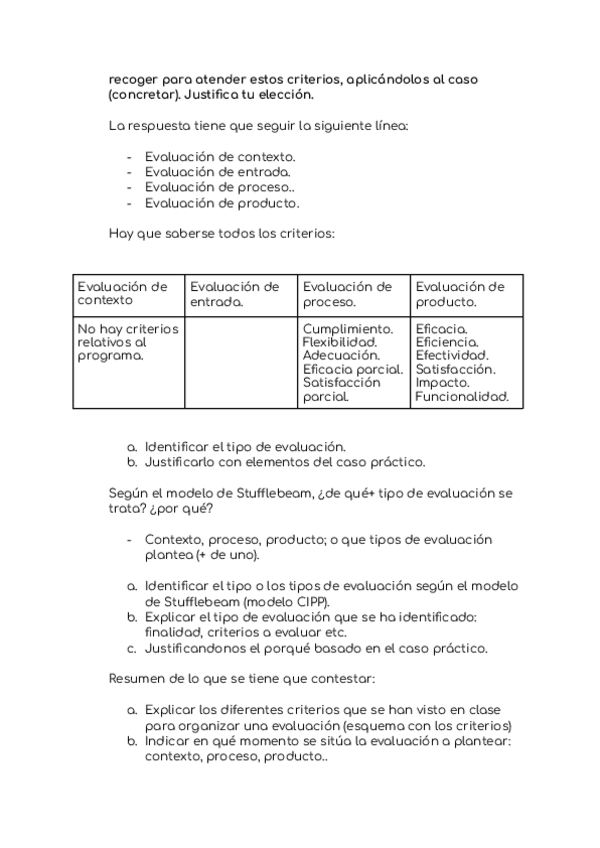 recoger para atender estos criterios, aplicándolos al caso (concretar). Justifica tu elección.

La respuesta tiene que seguir la siguiente línea:

- Evaluación de contexto.
- Evaluación de entrada.
- Evaluación de proceso..
- Evaluación de producto.

Hay que saberse todos los criterios:

| Evaluación de contexto | Evaluación de entrada. | Evaluación de proceso. | Evaluación de producto. |
|---|---|---|---|
| No hay criterios relativos al programa. | | Cumplimiento. Flexibilidad. Adecuación. Eficacia parcial. Satisfacción parcial. | Eficacia. Eficiencia. Efectividad. Satisfacción. Impacto. Funcionalidad. |

a. Identificar el tipo de evaluación.
b. Justificarlo con elementos del caso práctico.

Según el modelo de Stufflebeam, ¿de qué+ tipo de evaluación se trata? ¿por qué?

- Contexto, proceso, producto; o que tipos de evaluación plantea (+ de uno).

a. Identificar el tipo o los tipos de evaluación según el modelo de Stufflebeam (modelo CIPP).
b. Explicar el tipo de evaluación que se ha identificado: finalidad, criterios a evaluar etc.
c. Justificandonos el porqué basado en el caso práctico.

Resumen de lo que se tiene que contestar:

a. Explicar los diferentes criterios que se han visto en clase para organizar una evaluación (esquema con los criterios)
b. Indicar en qué momento se sitúa la evaluación a plantear: contexto, proceso, producto..